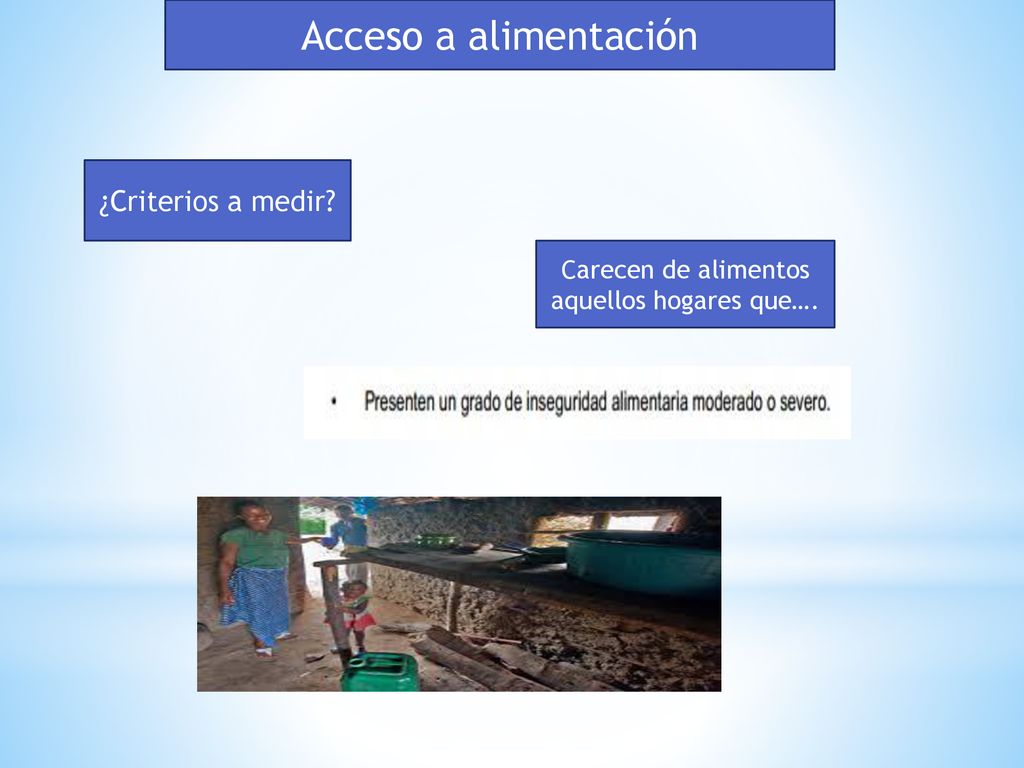 Acceso a alimentación

¿Criterios a medir?

Carecen de alimentos aquellos hogares que….

• Presenten un grado de inseguridad alimentaria moderado o severo.